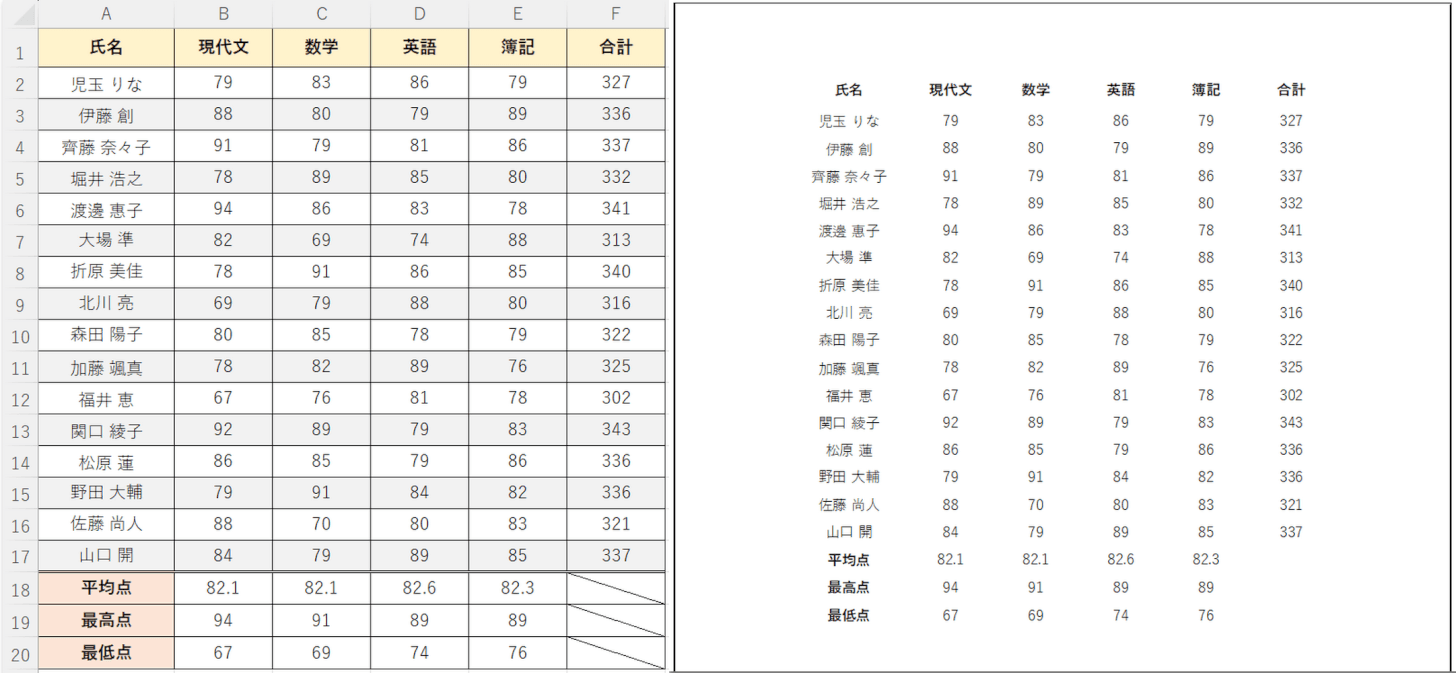 |  | A | B | C | D | E | F |
|---|---|---|---|---|---|---|
| 1 | 氏名 | 現代文 | 数学 | 英語 | 簿記 | 合計 |
| 2 | 児玉 りな | 79 | 83 | 86 | 79 | 327 |
| 3 | 伊藤 創 | 88 | 80 | 79 | 89 | 336 |
| 4 | 齊藤 奈々子 | 91 | 79 | 81 | 86 | 337 |
| 5 | 堀井 浩之 | 78 | 89 | 85 | 80 | 332 |
| 6 | 渡邊 恵子 | 94 | 86 | 83 | 78 | 341 |
| 7 | 大場 準 | 82 | 69 | 74 | 88 | 313 |
| 8 | 折原 美佳 | 78 | 91 | 86 | 85 | 340 |
| 9 | 北川 亮 | 69 | 79 | 88 | 80 | 316 |
| 10 | 森田 陽子 | 80 | 85 | 78 | 79 | 322 |
| 11 | 加藤 颯真 | 78 | 82 | 89 | 76 | 325 |
| 12 | 福井 恵 | 67 | 76 | 81 | 78 | 302 |
| 13 | 関口 綾子 | 92 | 89 | 79 | 83 | 343 |
| 14 | 松原 蓮 | 86 | 85 | 79 | 86 | 336 |
| 15 | 野田 大輔 | 79 | 91 | 84 | 82 | 336 |
| 16 | 佐藤 尚人 | 88 | 70 | 80 | 83 | 321 |
| 17 | 山口 開 | 84 | 79 | 89 | 85 | 337 |
| 18 | 平均点 | 82.1 | 82.1 | 82.6 | 82.3 |  |
| 19 | 最高点 | 94 | 91 | 89 | 89 |  |
| 20 | 最低点 | 67 | 69 | 74 | 76 |  |

| 氏名 | 現代文 | 数学 | 英語 | 簿記 | 合計 |
|---|---|---|---|---|---|
| 児玉 りな | 79 | 83 | 86 | 79 | 327 |
| 伊藤 創 | 88 | 80 | 79 | 89 | 336 |
| 齊藤 奈々子 | 91 | 79 | 81 | 86 | 337 |
| 堀井 浩之 | 78 | 89 | 85 | 80 | 332 |
| 渡邊 恵子 | 94 | 86 | 83 | 78 | 341 |
| 大場 準 | 82 | 69 | 74 | 88 | 313 |
| 折原 美佳 | 78 | 91 | 86 | 85 | 340 |
| 北川 亮 | 69 | 79 | 88 | 80 | 316 |
| 森田 陽子 | 80 | 85 | 78 | 79 | 322 |
| 加藤 颯真 | 78 | 82 | 89 | 76 | 325 |
| 福井 恵 | 67 | 76 | 81 | 78 | 302 |
| 関口 綾子 | 92 | 89 | 79 | 83 | 343 |
| 松原 蓮 | 86 | 85 | 79 | 86 | 336 |
| 野田 大輔 | 79 | 91 | 84 | 82 | 336 |
| 佐藤 尚人 | 88 | 70 | 80 | 83 | 321 |
| 山口 開 | 84 | 79 | 89 | 85 | 337 |
| 平均点 | 82.1 | 82.1 | 82.6 | 82.3 |  |
| 最高点 | 94 | 91 | 89 | 89 |  |
| 最低点 | 67 | 69 | 74 | 76 |  |